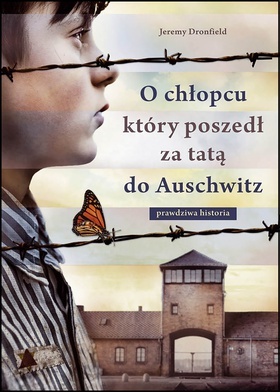 Jeremy Dronfield

O chłopcu
który poszedł
za tatą
do Auschwitz

prawdziwa historia